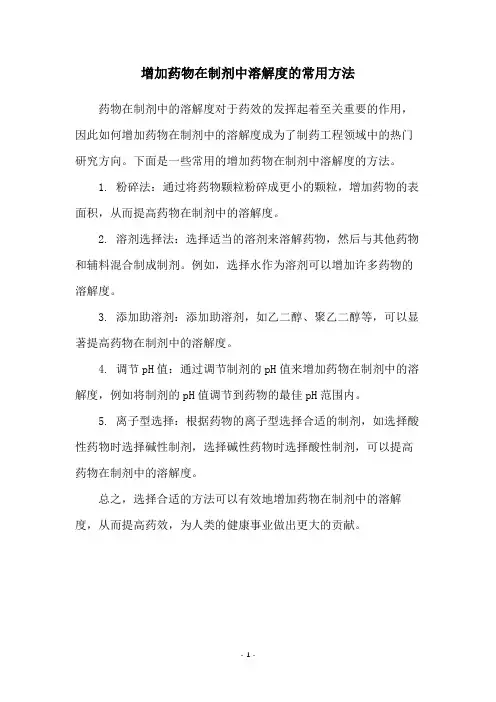 增加药物在制剂中溶解度的常用方法

药物在制剂中的溶解度对于药效的发挥起着至关重要的作用，因此如何增加药物在制剂中的溶解度成为了制药工程领域中的热门研究方向。下面是一些常用的增加药物在制剂中溶解度的方法。

1. 粉碎法：通过将药物颗粒粉碎成更小的颗粒，增加药物的表面积，从而提高药物在制剂中的溶解度。

2. 溶剂选择法：选择适当的溶剂来溶解药物，然后与其他药物和辅料混合制成制剂。例如，选择水作为溶剂可以增加许多药物的溶解度。

3. 添加助溶剂：添加助溶剂，如乙二醇、聚乙二醇等，可以显著提高药物在制剂中的溶解度。

4. 调节pH值：通过调节制剂的pH值来增加药物在制剂中的溶解度，例如将制剂的pH值调节到药物的最佳pH范围内。

5. 离子型选择：根据药物的离子型选择合适的制剂，如选择酸性药物时选择碱性制剂，选择碱性药物时选择酸性制剂，可以提高药物在制剂中的溶解度。

总之，选择合适的方法可以有效地增加药物在制剂中的溶解度，从而提高药效，为人类的健康事业做出更大的贡献。

- 1 -